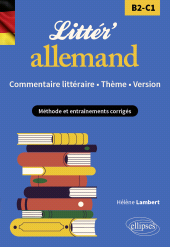 B2-C1

Littér'
allemand

Commentaire littéraire • Thème • Version

Méthode et entraînements corrigés

Hélène Lambert

ellipses